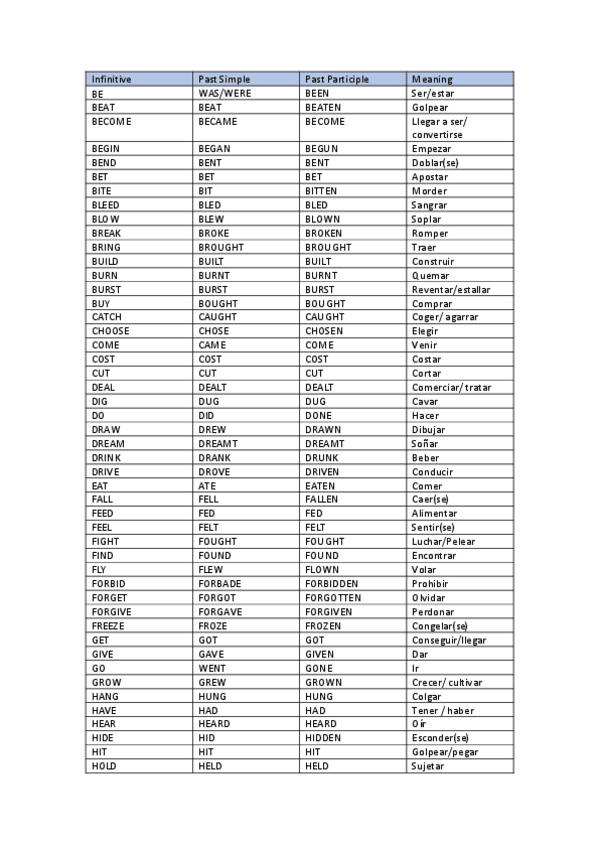 | Infinitive | Past Simple | Past Participle | Meaning |
|---|---|---|---|
| BE | WAS/WERE | BEEN | Ser/estar |
| BEAT | BEAT | BEATEN | Golpear |
| BECOME | BECAME | BECOME | Llegar a ser/ convertirse |
| BEGIN | BEGAN | BEGUN | Empezar |
| BEND | BENT | BENT | Doblar(se) |
| BET | BET | BET | Apostar |
| BITE | BIT | BITTEN | Morder |
| BLEED | BLED | BLED | Sangrar |
| BLOW | BLEW | BLOWN | Soplar |
| BREAK | BROKE | BROKEN | Romper |
| BRING | BROUGHT | BROUGHT | Traer |
| BUILD | BUILT | BUILT | Construir |
| BURN | BURNT | BURNT | Quemar |
| BURST | BURST | BURST | Reventar/estallar |
| BUY | BOUGHT | BOUGHT | Comprar |
| CATCH | CAUGHT | CAUGHT | Coger/ agarrar |
| CHOOSE | CHOSE | CHOSEN | Elegir |
| COME | CAME | COME | Venir |
| COST | COST | COST | Costar |
| CUT | CUT | CUT | Cortar |
| DEAL | DEALT | DEALT | Comerciar/ tratar |
| DIG | DUG | DUG | Cavar |
| DO | DID | DONE | Hacer |
| DRAW | DREW | DRAWN | Dibujar |
| DREAM | DREAMT | DREAMT | Soñar |
| DRINK | DRANK | DRUNK | Beber |
| DRIVE | DROVE | DRIVEN | Conducir |
| EAT | ATE | EATEN | Comer |
| FALL | FELL | FALLEN | Caer(se) |
| FEED | FED | FED | Alimentar |
| FEEL | FELT | FELT | Sentir(se) |
| FIGHT | FOUGHT | FOUGHT | Luchar/Pelear |
| FIND | FOUND | FOUND | Encontrar |
| FLY | FLEW | FLOWN | Volar |
| FORBID | FORBADE | FORBIDDEN | Prohibir |
| FORGET | FORGOT | FORGOTTEN | Olvidar |
| FORGIVE | FORGAVE | FORGIVEN | Perdonar |
| FREEZE | FROZE | FROZEN | Congelar(se) |
| GET | GOT | GOT | Conseguir/llegar |
| GIVE | GAVE | GIVEN | Dar |
| GO | WENT | GONE | Ir |
| GROW | GREW | GROWN | Crecer/ cultivar |
| HANG | HUNG | HUNG | Colgar |
| HAVE | HAD | HAD | Tener / haber |
| HEAR | HEARD | HEARD | Oír |
| HIDE | HID | HIDDEN | Esconder(se) |
| HIT | HIT | HIT | Golpear/pegar |
| HOLD | HELD | HELD | Sujetar |